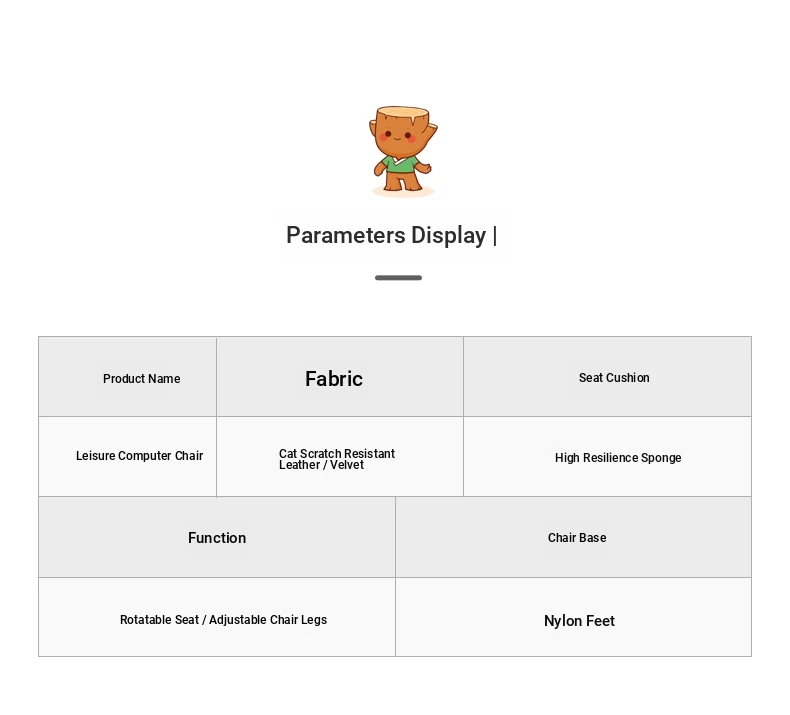 Parameters Display |

| Product Name | Fabric | Seat Cushion |
|---|---|---|
| Leisure Computer Chair | Cat Scratch Resistant Leather / Velvet | High Resilience Sponge |

| Function | Chair Base |
|---|---|
| Rotatable Seat / Adjustable Chair Legs | Nylon Feet |